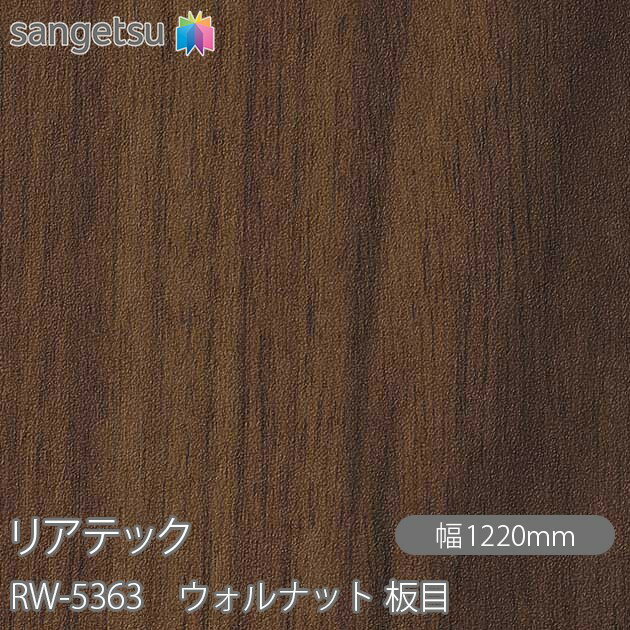 sangetsu

リアテック

幅1220mm

RW-5363　ウォルナット 板目